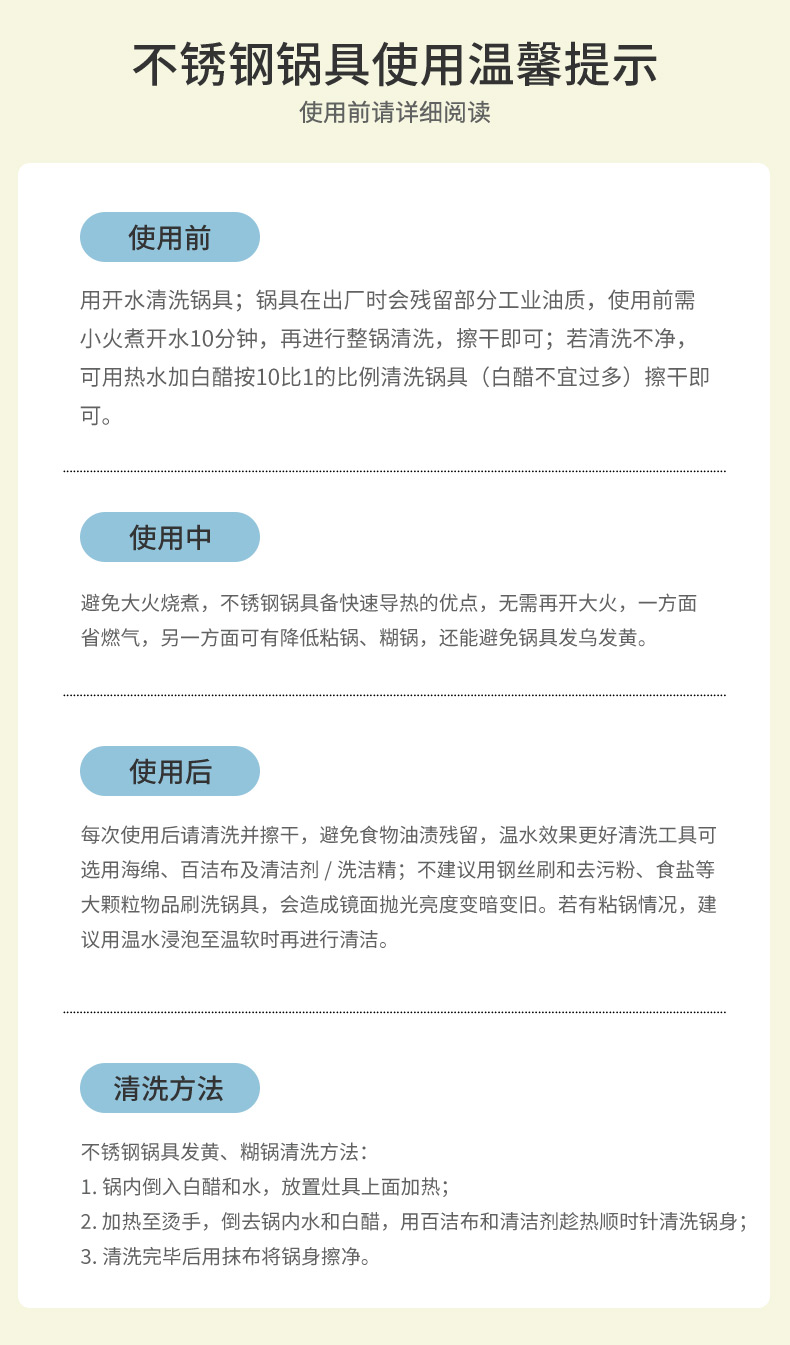 不锈钢锅具使用温馨提示
使用前请详细阅读

使用前

用开水清洗锅具；锅具在出厂时会残留部分工业油质，使用前需小火煮开水10分钟，再进行整锅清洗，擦干即可；若清洗不净，可用热水加白醋按10比1的比例清洗锅具（白醋不宜过多）擦干即可。

使用中

避免大火烧煮，不锈钢锅具备快速导热的优点，无需再开大火，一方面省燃气，另一方面可有降低粘锅、糊锅，还能避免锅具发乌发黄。

使用后

每次使用后请清洗并擦干，避免食物油渍残留，温水效果更好清洗工具可选用海绵、百洁布及清洁剂 / 洗洁精；不建议用钢丝刷和去污粉、食盐等大颗粒物品刷洗锅具，会造成镜面抛光亮度变暗变旧。若有粘锅情况，建议用温水浸泡至温软时再进行清洁。

清洗方法

不锈钢锅具发黄、糊锅清洗方法：
1. 锅内倒入白醋和水，放置灶具上面加热；
2. 加热至烫手，倒去锅内水和白醋，用百洁布和清洁剂趁热顺时针清洗锅身；
3. 清洗完毕后用抹布将锅身擦净。